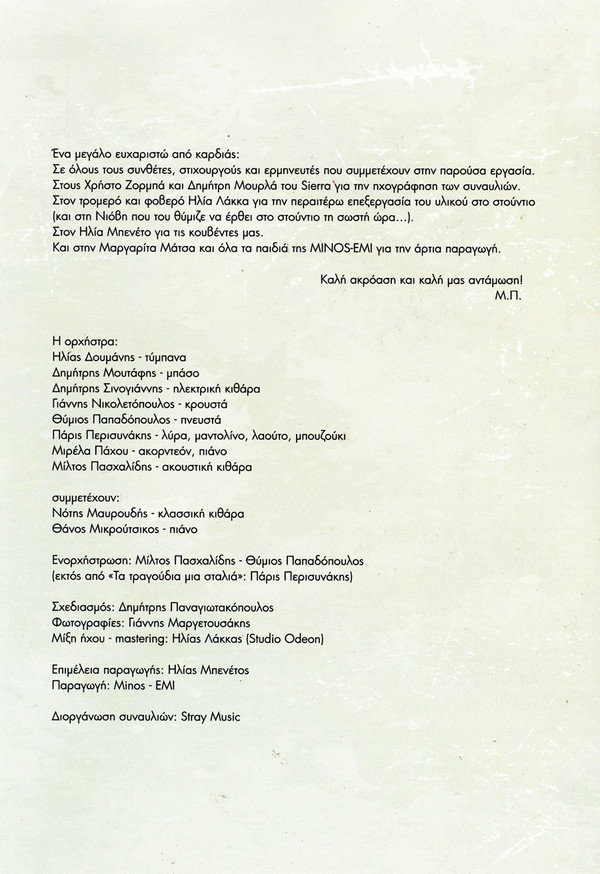 Ένα μεγάλο ευχαριστώ από καρδιάς:
Σε όλους τους συνθέτες, στιχουργούς και ερμηνευτές που συμμετέχουν στην παρούσα εργασία.
Στους Χρήστο Ζορμπά και Δημήτρη Μουρλά του Sierra για την ηχογράφηση των συναυλιών.
Στον τρομερό και φοβερό Ηλία Λάκκα για την περαιτέρω επεξεργασία του υλικού στο στούντιο (και στη Νιόβη που του θύμιζε να έρθει στο στούντιο τη σωστή ώρα...).
Στον Ηλία Μπενέτο για τις κουβέντες μας.
Και στην Μαργαρίτα Μάτσα και όλα τα παιδιά της MINOS-EMI για την άρτια παραγωγή.

Καλή ακρόαση και καλή μας αντάμωση!
Μ.Π.

Η ορχήστρα:
Ηλίας Δουμάνης - τύμπανα
Δημήτρης Μουτάφης - μπάσο
Δημήτρης Σινογιάννης - ηλεκτρική κιθάρα
Γιάννης Νικολετόπουλος - κρουστά
Θύμιος Παπαδόπουλος - πνευστά
Πάρις Περισυνάκης - λύρα, μαντολίνο, λαούτο, μπουζούκι
Μιρέλα Πάχου - ακορντεόν, πιάνο
Μίλτος Πασχαλίδης - ακουστική κιθάρα

συμμετέχουν:
Νότης Μαυρουδής - κλασσική κιθάρα
Θάνος Μικρούτσικος - πιάνο

Ενορχήστρωση: Μίλτος Πασχαλίδης - Θύμιος Παπαδόπουλος
(εκτός από «Τα τραγούδια μια σταλιά»: Πάρις Περισυνάκης)

Σχεδιασμός: Δημήτρης Παναγιωτακόπουλος
Φωτογραφίες: Γιάννης Μαργετουσάκης
Μίξη ήχου - mastering: Ηλίας Λάκκας (Studio Odeon)

Επιμέλεια παραγωγής: Ηλίας Μπενέτος
Παραγωγή: Minos - EMI

Διοργάνωση συναυλιών: Stray Music